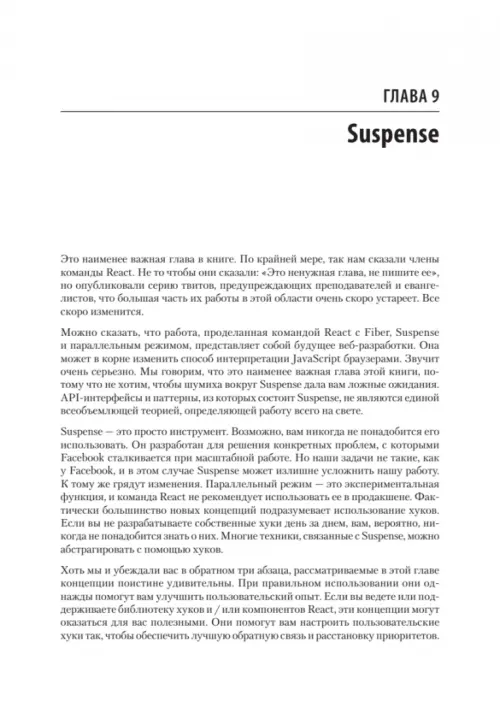 ГЛАВА 9

Suspense

Это наименее важная глава в книге. По крайней мере, так нам сказали члены команды React. Не то чтобы они сказали: «Это ненужная глава, не пишите ее», но опубликовали серию твитов, предупреждающих преподавателей и евангелистов, что большая часть их работы в этой области очень скоро устареет. Все скоро изменится.

Можно сказать, что работа, проделанная командой React с Fiber, Suspense и параллельным режимом, представляет собой будущее веб-разработки. Она может в корне изменить способ интерпретации JavaScript браузерами. Звучит очень серьезно. Мы говорим, что это наименее важная глава этой книги, потому что не хотим, чтобы шумиха вокруг Suspense дала вам ложные ожидания. API-интерфейсы и паттерны, из которых состоит Suspense, не являются единой всеобъемлющей теорией, определяющей работу всего на свете.

Suspense — это просто инструмент. Возможно, вам никогда не понадобится его использовать. Он разработан для решения конкретных проблем, с которыми Facebook сталкивается при масштабной работе. Но наши задачи не такие, как у Facebook, и в этом случае Suspense может излишне усложнить нашу работу. К тому же грядут изменения. Параллельный режим — это экспериментальная функция, и команда React не рекомендует использовать ее в продакшене. Фактически большинство новых концепций подразумевает использование хуков. Если вы не разрабатываете собственные хуки день за днем, вам, вероятно, никогда не понадобится знать о них. Многие техники, связанные с Suspense, можно абстрагировать с помощью хуков.

Хоть мы и убеждали вас в обратном три абзаца, рассматриваемые в этой главе концепции поистине удивительны. При правильном использовании они однажды помогут вам улучшить пользовательский опыт. Если вы ведете или поддерживаете библиотеку хуков и / или компонентов React, эти концепции могут оказаться для вас полезными. Они помогут вам настроить пользовательские хуки так, чтобы обеспечить лучшую обратную связь и расстановку приоритетов.